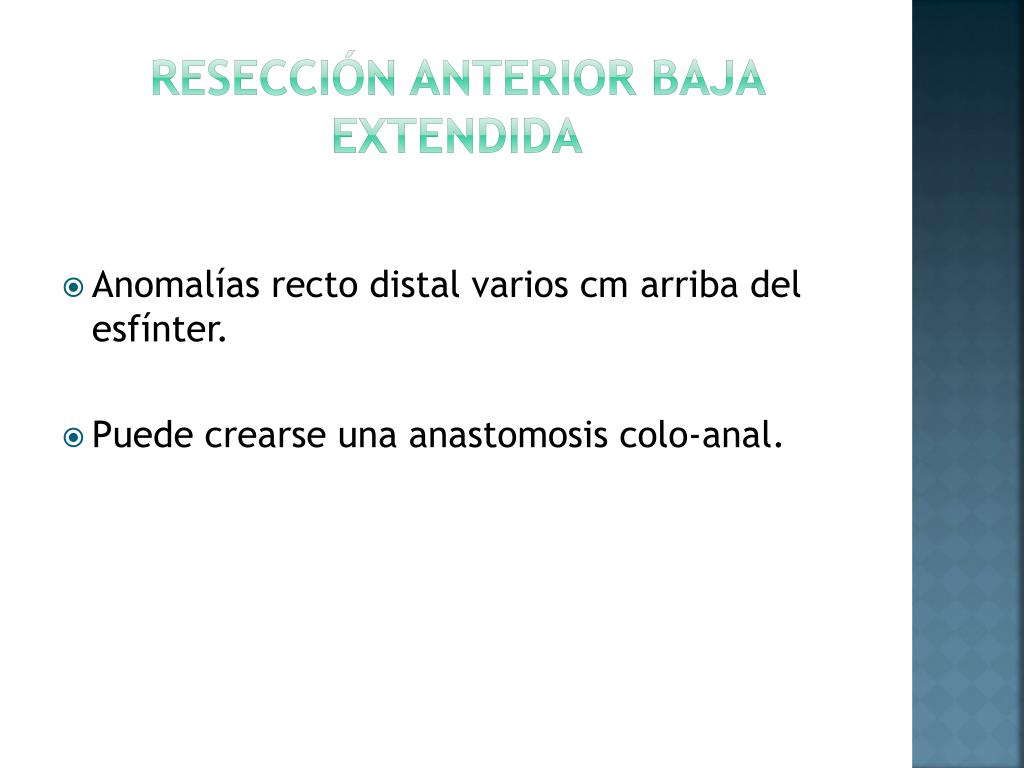 RESECCIÓN ANTERIOR BAJA EXTENDIDA

Anomalías recto distal varios cm arriba del esfínter.

Puede crearse una anastomosis colo-anal.